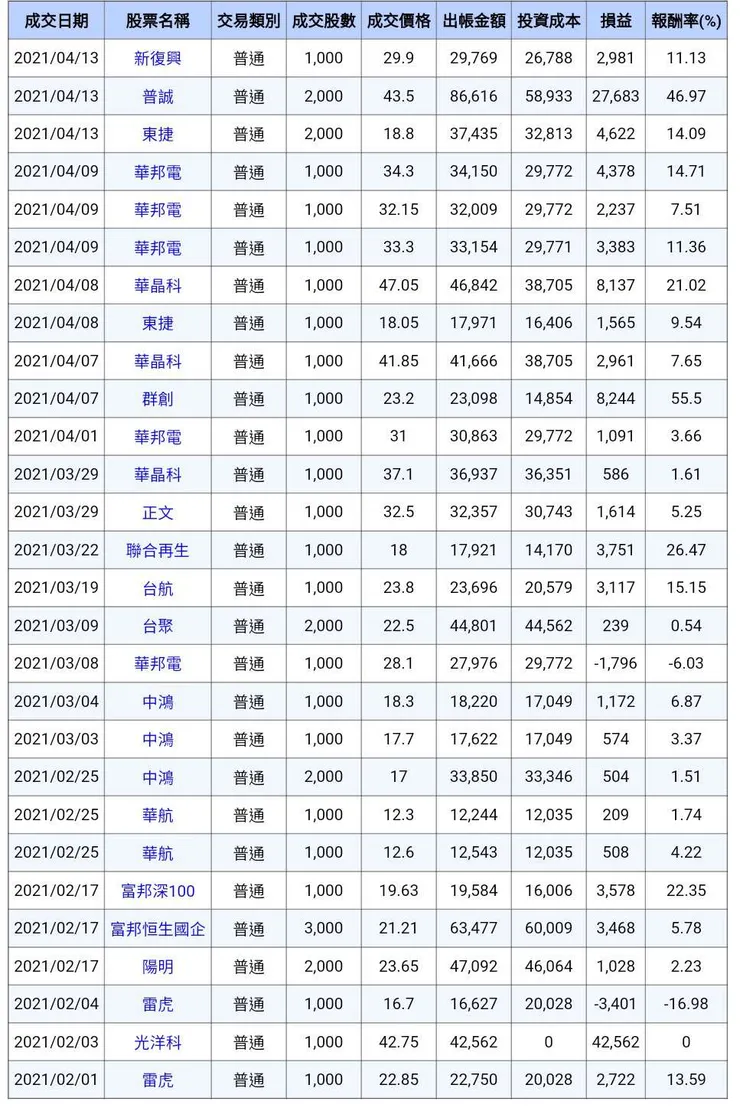 | 成交日期 | 股票名稱 | 交易類別 | 成交股數 | 成交價格 | 出帳金額 | 投資成本 | 損益 | 報酬率(%) |
|---|---|---|---|---|---|---|---|---|
| 2021/04/13 | 新復興 | 普通 | 1,000 | 29.9 | 29,769 | 26,788 | 2,981 | 11.13 |
| 2021/04/13 | 普誠 | 普通 | 2,000 | 43.5 | 86,616 | 58,933 | 27,683 | 46.97 |
| 2021/04/13 | 東捷 | 普通 | 2,000 | 18.8 | 37,435 | 32,813 | 4,622 | 14.09 |
| 2021/04/09 | 華邦電 | 普通 | 1,000 | 34.3 | 34,150 | 29,772 | 4,378 | 14.71 |
| 2021/04/09 | 華邦電 | 普通 | 1,000 | 32.15 | 32,009 | 29,772 | 2,237 | 7.51 |
| 2021/04/09 | 華邦電 | 普通 | 1,000 | 33.3 | 33,154 | 29,771 | 3,383 | 11.36 |
| 2021/04/08 | 華晶科 | 普通 | 1,000 | 47.05 | 46,842 | 38,705 | 8,137 | 21.02 |
| 2021/04/08 | 東捷 | 普通 | 1,000 | 18.05 | 17,971 | 16,406 | 1,565 | 9.54 |
| 2021/04/07 | 華晶科 | 普通 | 1,000 | 41.85 | 41,666 | 38,705 | 2,961 | 7.65 |
| 2021/04/07 | 群創 | 普通 | 1,000 | 23.2 | 23,098 | 14,854 | 8,244 | 55.5 |
| 2021/04/01 | 華邦電 | 普通 | 1,000 | 31 | 30,863 | 29,772 | 1,091 | 3.66 |
| 2021/03/29 | 華晶科 | 普通 | 1,000 | 37.1 | 36,937 | 36,351 | 586 | 1.61 |
| 2021/03/29 | 正文 | 普通 | 1,000 | 32.5 | 32,357 | 30,743 | 1,614 | 5.25 |
| 2021/03/22 | 聯合再生 | 普通 | 1,000 | 18 | 17,921 | 14,170 | 3,751 | 26.47 |
| 2021/03/19 | 台航 | 普通 | 1,000 | 23.8 | 23,696 | 20,579 | 3,117 | 15.15 |
| 2021/03/09 | 台聚 | 普通 | 2,000 | 22.5 | 44,801 | 44,562 | 239 | 0.54 |
| 2021/03/08 | 華邦電 | 普通 | 1,000 | 28.1 | 27,976 | 29,772 | -1,796 | -6.03 |
| 2021/03/04 | 中鴻 | 普通 | 1,000 | 18.3 | 18,220 | 17,049 | 1,172 | 6.87 |
| 2021/03/03 | 中鴻 | 普通 | 1,000 | 17.7 | 17,622 | 17,049 | 574 | 3.37 |
| 2021/02/25 | 中鴻 | 普通 | 2,000 | 17 | 33,850 | 33,346 | 504 | 1.51 |
| 2021/02/25 | 華航 | 普通 | 1,000 | 12.3 | 12,244 | 12,035 | 209 | 1.74 |
| 2021/02/25 | 華航 | 普通 | 1,000 | 12.6 | 12,543 | 12,035 | 508 | 4.22 |
| 2021/02/17 | 富邦深100 | 普通 | 1,000 | 19.63 | 19,584 | 16,006 | 3,578 | 22.35 |
| 2021/02/17 | 富邦恒生國企 | 普通 | 3,000 | 21.21 | 63,477 | 60,009 | 3,468 | 5.78 |
| 2021/02/17 | 陽明 | 普通 | 2,000 | 23.65 | 47,092 | 46,064 | 1,028 | 2.23 |
| 2021/02/04 | 雷虎 | 普通 | 1,000 | 16.7 | 16,627 | 20,028 | -3,401 | -16.98 |
| 2021/02/03 | 光洋科 | 普通 | 1,000 | 42.75 | 42,562 | 0 | 42,562 | 0 |
| 2021/02/01 | 雷虎 | 普通 | 1,000 | 22.85 | 22,750 | 20,028 | 2,722 | 13.59 |